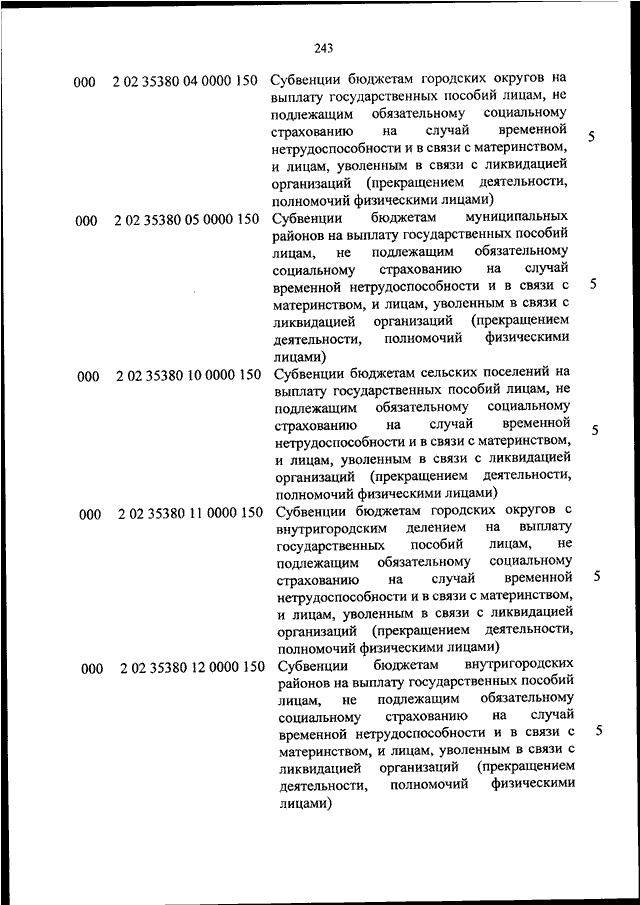 243

| | | | |
|---|---|---|---|
| 000 | 2 02 35380 04 0000 150 | Субвенции бюджетам городских округов на выплату государственных пособий лицам, не подлежащим обязательному социальному страхованию на случай временной нетрудоспособности и в связи с материнством, и лицам, уволенным в связи с ликвидацией организаций (прекращением деятельности, полномочий физическими лицами) | 5 |
| 000 | 2 02 35380 05 0000 150 | Субвенции бюджетам муниципальных районов на выплату государственных пособий лицам, не подлежащим обязательному социальному страхованию на случай временной нетрудоспособности и в связи с материнством, и лицам, уволенным в связи с ликвидацией организаций (прекращением деятельности, полномочий физическими лицами) | 5 |
| 000 | 2 02 35380 10 0000 150 | Субвенции бюджетам сельских поселений на выплату государственных пособий лицам, не подлежащим обязательному социальному страхованию на случай временной нетрудоспособности и в связи с материнством, и лицам, уволенным в связи с ликвидацией организаций (прекращением деятельности, полномочий физическими лицами) | 5 |
| 000 | 2 02 35380 11 0000 150 | Субвенции бюджетам городских округов с внутригородским делением на выплату государственных пособий лицам, не подлежащим обязательному социальному страхованию на случай временной нетрудоспособности и в связи с материнством, и лицам, уволенным в связи с ликвидацией организаций (прекращением деятельности, полномочий физическими лицами) | 5 |
| 000 | 2 02 35380 12 0000 150 | Субвенции бюджетам внутригородских районов на выплату государственных пособий лицам, не подлежащим обязательному социальному страхованию на случай временной нетрудоспособности и в связи с материнством, и лицам, уволенным в связи с ликвидацией организаций (прекращением деятельности, полномочий физическими лицами) | 5 |